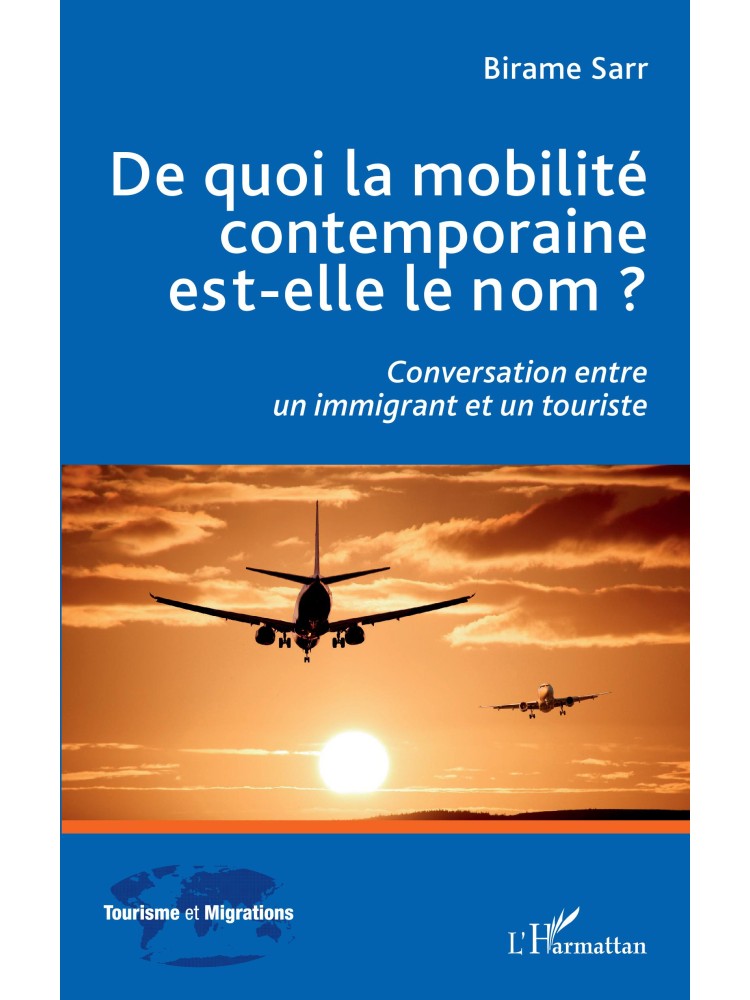 Birame Sarr

De quoi la mobilité contemporaine est-elle le nom ?

Conversation entre un immigrant et un touriste

Tourisme et Migrations

L'Harmattan